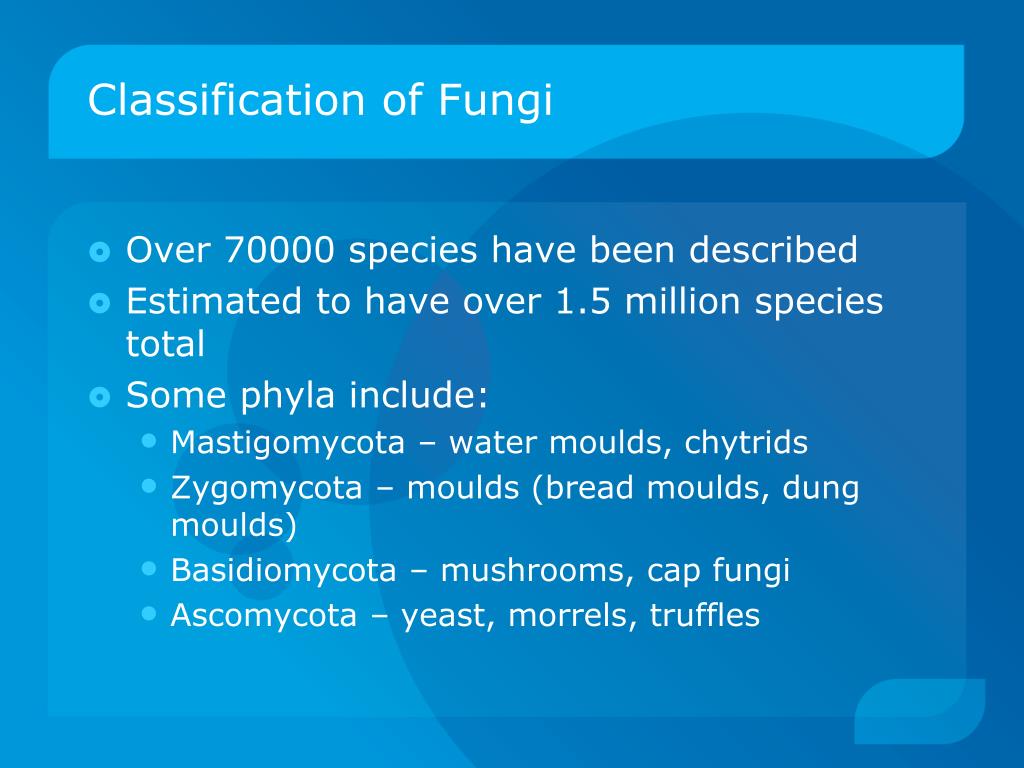 Classification of Fungi

Over 70000 species have been described

Estimated to have over 1.5 million species total

Some phyla include:

Mastigomycota – water moulds, chytrids

Zygomycota – moulds (bread moulds, dung moulds)

Basidiomycota – mushrooms, cap fungi

Ascomycota – yeast, morrels, truffles